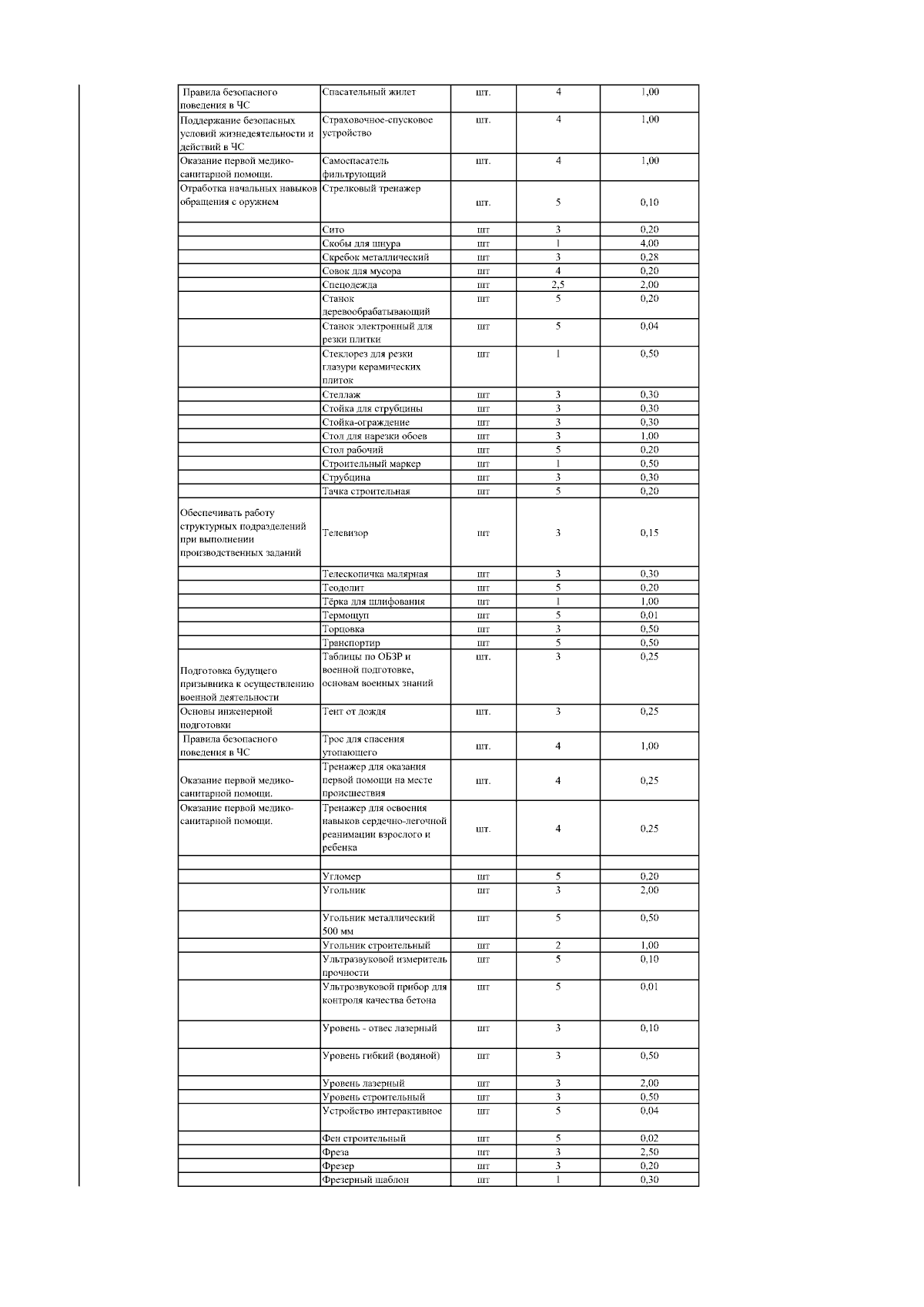 | | | | | |
|---|---|---|---|---|
| Правила безопасного поведения в ЧС | Спасательный жилет | шт. | 4 | 1,00 |
| Поддержание безопасных условий жизнедеятельности и действий в ЧС | Страховочное-спусковое устройство | шт. | 4 | 1,00 |
| Оказание первой медико-санитарной помощи. | Самоспасатель фильтрующий | шт. | 4 | 1,00 |
| Отработка начальных навыков обращения с оружием | Стрелковый тренажер | шт. | 5 | 0,10 |
| | Сито | шт | 3 | 0,20 |
| | Скобы для шнура | шт | 1 | 4,00 |
| | Скребок металлический | шт | 3 | 0,28 |
| | Совок для мусора | шт | 4 | 0,20 |
| | Спецодежда | шт | 2,5 | 2,00 |
| | Станок деревообрабатывающий | шт | 5 | 0,20 |
| | Станок электронный для резки плитки | шт | 5 | 0,04 |
| | Стеклорез для резки глазури керамических плиток | шт | 1 | 0,50 |
| | Стеллаж | шт | 3 | 0,30 |
| | Стойка для струбцины | шт | 3 | 0,30 |
| | Стойка-ограждение | шт | 3 | 0,30 |
| | Стол для нарезки обоев | шт | 3 | 1,00 |
| | Стол рабочий | шт | 5 | 0,20 |
| | Строительный маркер | шт | 1 | 0,50 |
| | Струбцина | шт | 3 | 0,30 |
| | Тачка строительная | шт | 5 | 0,20 |
| Обеспечивать работу структурных подразделений при выполнении производственных заданий | Телевизор | шт | 3 | 0,15 |
| | Телескопичка малярная | шт | 3 | 0,30 |
| | Теодолит | шт | 5 | 0,20 |
| | Тёрка для шлифования | шт | 1 | 1,00 |
| | Термощуп | шт | 5 | 0,01 |
| | Торцовка | шт | 3 | 0,50 |
| | Транспортир | шт | 5 | 0,50 |
| Подготовка будущего призывника к осуществлению военной деятельности | Таблицы по ОБЗР и военной подготовке, основам военных знаний | шт. | 3 | 0,25 |
| Основы инженерной подготовки | Тент от дождя | шт. | 3 | 0,25 |
| Правила безопасного поведения в ЧС | Трос для спасения утопающего | шт. | 4 | 1,00 |
| Оказание первой медико-санитарной помощи. | Тренажер для оказания первой помощи на месте происшествия | шт. | 4 | 0,25 |
| Оказание первой медико-санитарной помощи. | Тренажер для освоения навыков сердечно-легочной реанимации взрослого и ребенка | шт. | 4 | 0,25 |
| | | | | |
| | Угломер | шт | 5 | 0,20 |
| | Угольник | шт | 3 | 2,00 |
| | Угольник металлический 500 мм | шт | 5 | 0,50 |
| | Угольник строительный | шт | 2 | 1,00 |
| | Ультразвуковой измеритель прочности | шт | 5 | 0,10 |
| | Ультрозвуковой прибор для контроля качества бетона | шт | 5 | 0,01 |
| | Уровень - отвес лазерный | шт | 3 | 0,10 |
| | Уровень гибкий (водяной) | шт | 3 | 0,50 |
| | Уровень лазерный | шт | 3 | 2,00 |
| | Уровень строительный | шт | 3 | 0,50 |
| | Устройство интерактивное | шт | 5 | 0,04 |
| | Фен строительный | шт | 5 | 0,02 |
| | Фреза | шт | 3 | 2,50 |
| | Фрезер | шт | 3 | 0,20 |
| | Фрезерный шаблон | шт | 1 | 0,30 |